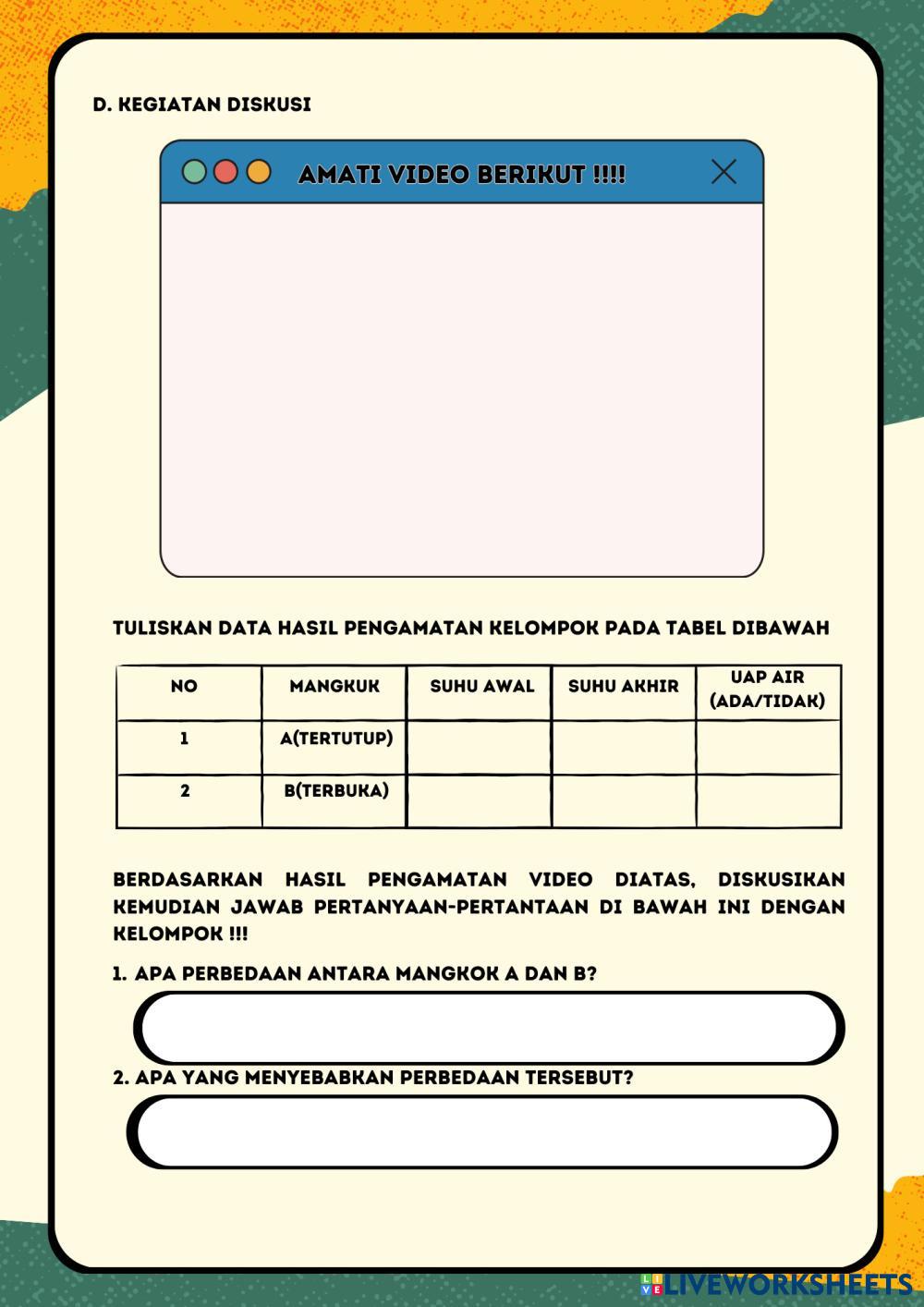 D. KEGIATAN DISKUSI

AMATI VIDEO BERIKUT !!!!

TULISKAN DATA HASIL PENGAMATAN KELOMPOK PADA TABEL DIBAWAH

| NO | MANGKUK | SUHU AWAL | SUHU AKHIR | UAP AIR (ADA/TIDAK) |
|---|---|---|---|---|
| 1 | A(TERTUTUP) | | | |
| 2 | B(TERBUKA) | | | |

BERDASARKAN HASIL PENGAMATAN VIDEO DIATAS, DISKUSIKAN KEMUDIAN JAWAB PERTANYAAN-PERTANTAAN DI BAWAH INI DENGAN KELOMPOK !!!

1. APA PERBEDAAN ANTARA MANGKOK A DAN B?

2. APA YANG MENYEBABKAN PERBEDAAN TERSEBUT?

LIVEWORKSHEETS